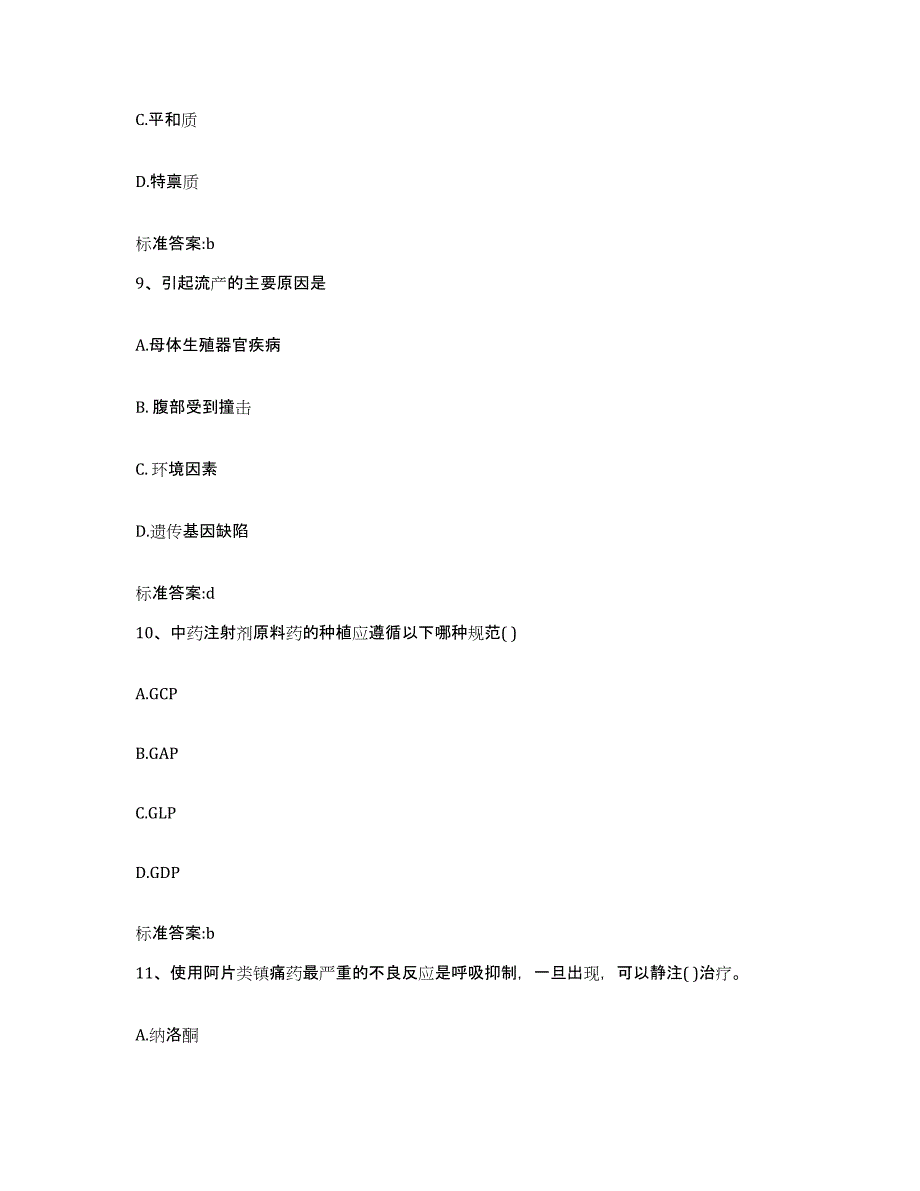 C.平和质

D.特禀质

标准答案:b

9、引起流产的主要原因是

A.母体生殖器官疾病

B. 腹部受到撞击

C. 环境因素

D.遗传基因缺陷

标准答案:d

10、中药注射剂原料药的种植应遵循以下哪种规范( )

A.GCP

B.GAP

C.GLP

D.GDP

标准答案:b

11、使用阿片类镇痛药最严重的不良反应是呼吸抑制，一旦出现，可以静注( )治疗。

A.纳洛酮